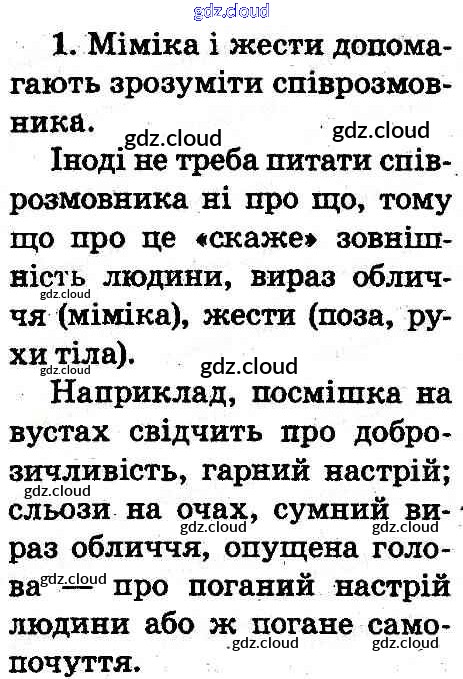 1. Міміка і жести допомагають зрозуміти співрозмовника.

Іноді не треба питати співрозмовника ні про що, тому що про це «скаже» зовнішність людини, вираз обличчя (міміка), жести (поза, рухи тіла).

Наприклад, посмішка на вустах свідчить про доброзичливість, гарний настрій; сльози на очах, сумний вираз обличчя, опущена голова — про поганий настрій людини або ж погане самопочуття.

gdz.cloud